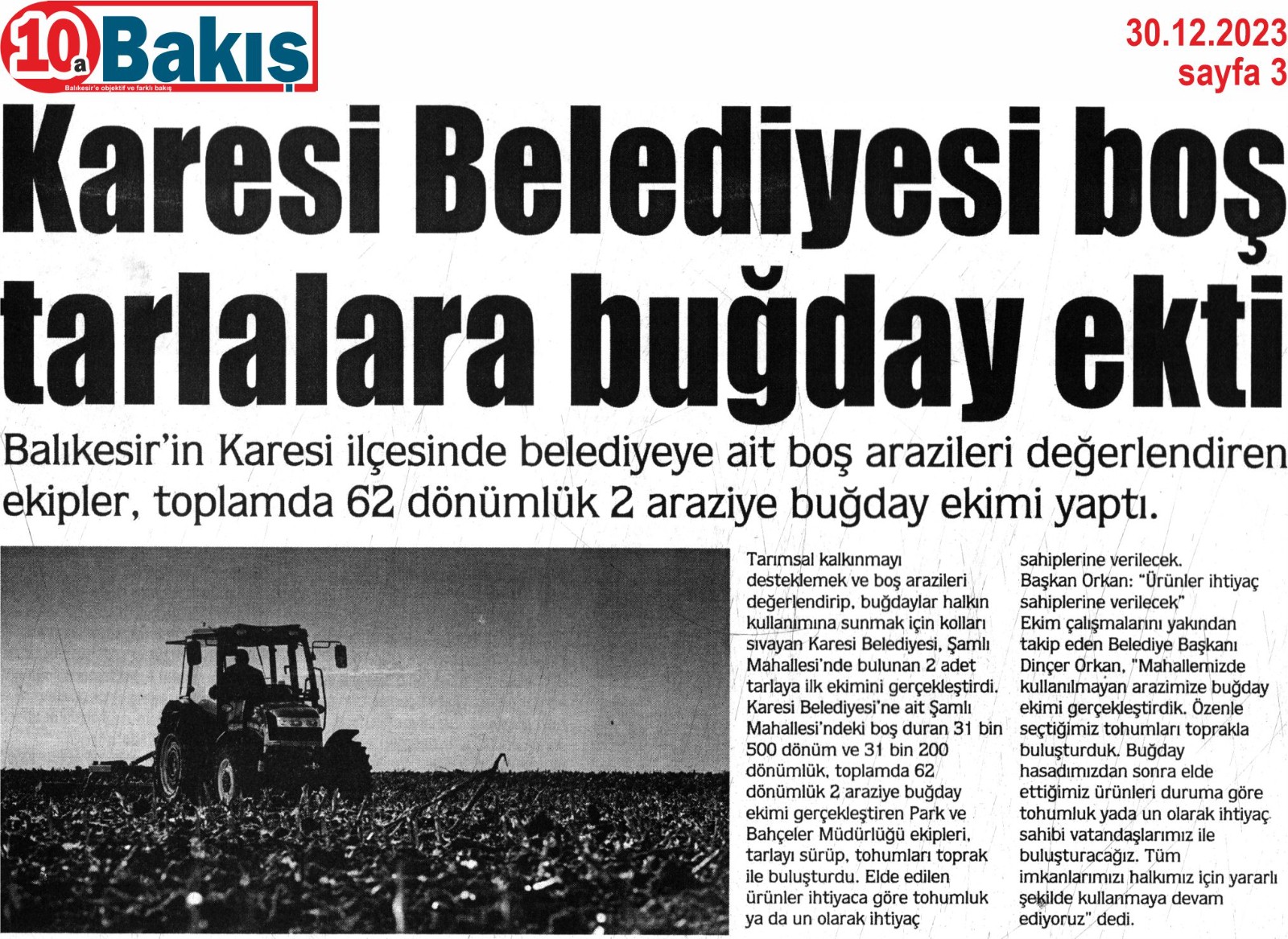 10a Bakış
Balıkesir'e objektif ve farklı bakış

30.12.2023
sayfa 3

Karesi Belediyesi boş tarlalara buğday ekti

Balıkesir'in Karesi ilçesinde belediyeye ait boş arazileri değerlendiren ekipler, toplamda 62 dönümlük 2 araziye buğday ekimi yaptı.

Tarımsal kalkınmayı desteklemek ve boş arazileri değerlendirip, buğdaylar halkın kullanımına sunmak için kolları sıvayan Karesi Belediyesi, Şamlı Mahallesi'nde bulunan 2 adet tarlaya ilk ekimini gerçekleştirdi. Karesi Belediyesi'ne ait Şamlı Mahallesi'ndeki boş duran 31 bin 500 dönüm ve 31 bin 200 dönümlük, toplamda 62 dönümlük 2 araziye buğday ekimi gerçekleştiren Park ve Bahçeler Müdürlüğü ekipleri, tarlayı sürüp, tohumları toprak ile buluşturdu. Elde edilen ürünler ihtiyaca göre tohumluk ya da un olarak ihtiyaç sahiplerine verilecek.

Başkan Orkan: "Ürünler ihtiyaç sahiplerine verilecek"

Ekim çalışmalarını yakından takip eden Belediye Başkanı Dinçer Orkan, "Mahallemizde kullanılmayan arazimize buğday ekimi gerçekleştirdik. Özenle seçtiğimiz tohumları toprakla buluşturduk. Buğday hasadımızdan sonra elde ettiğimiz ürünleri duruma göre tohumluk yada un olarak ihtiyaç sahibi vatandaşlarımız ile buluşturacağız. Tüm imkanlarımızı halkımız için yararlı şekilde kullanmaya devam ediyoruz" dedi.